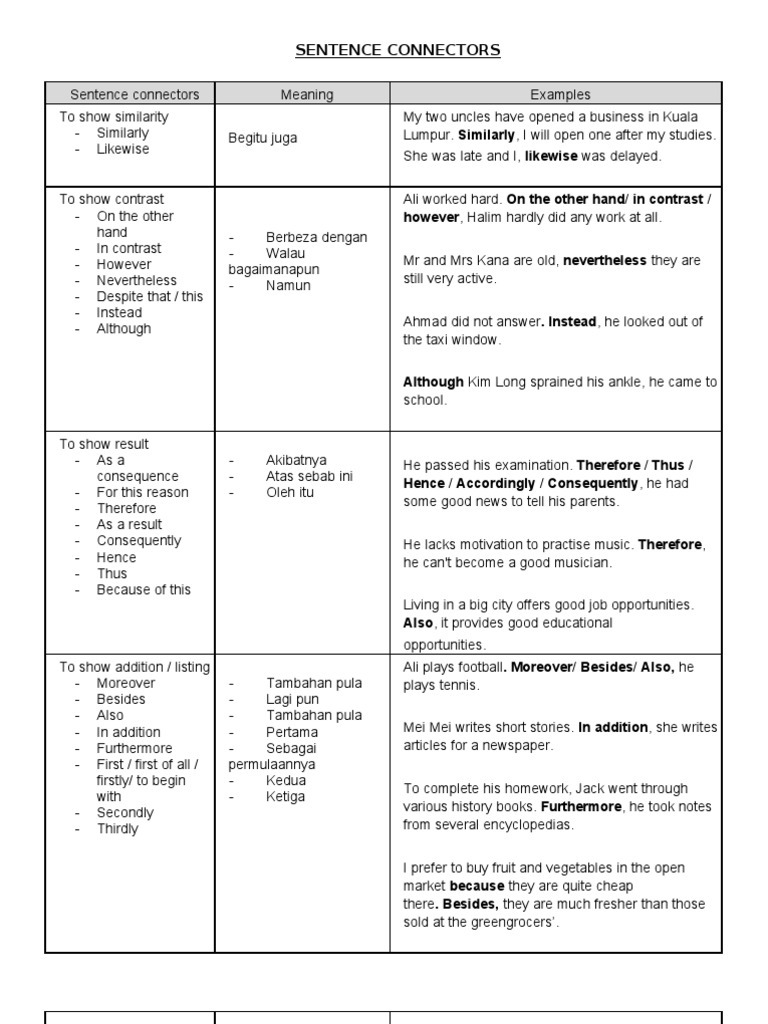 SENTENCE CONNECTORS

| Sentence connectors | Meaning | Examples |
|---|---|---|
| To show similarity<br>- Similarly<br>- Likewise | Begitu juga | My two uncles have opened a business in Kuala Lumpur. **Similarly**, I will open one after my studies.<br>She was late and I, **likewise** was delayed. |
| To show contrast<br>- On the other hand<br>- In contrast<br>- However<br>- Nevertheless<br>- Despite that / this<br>- Instead<br>- Although | - Berbeza dengan<br>- Walau bagaimanapun<br>- Namun | Ali worked hard. **On the other hand/ in contrast / however**, Halim hardly did any work at all.<br><br>Mr and Mrs Kana are old, **nevertheless** they are still very active.<br><br>Ahmad did not answer**. Instead**, he looked out of the taxi window.<br><br>**Although** Kim Long sprained his ankle, he came to school. |
| To show result<br>- As a consequence<br>- For this reason<br>- Therefore<br>- As a result<br>- Consequently<br>- Hence<br>- Thus<br>- Because of this | - Akibatnya<br>- Atas sebab ini<br>- Oleh itu | He passed his examination. **Therefore / Thus / Hence / Accordingly / Consequently**, he had some good news to tell his parents.<br><br>He lacks motivation to practise music. **Therefore**, he can't become a good musician.<br><br>Living in a big city offers good job opportunities. **Also**, it provides good educational opportunities. |
| To show addition / listing<br>- Moreover<br>- Besides<br>- Also<br>- In addition<br>- Furthermore<br>- First / first of all / firstly/ to begin with<br>- Secondly<br>- Thirdly | - Tambahan pula<br>- Lagi pun<br>- Tambahan pula<br>- Pertama<br>- Sebagai permulaannya<br>- Kedua<br>- Ketiga | Ali plays football**. Moreover/ Besides/ Also,** he plays tennis.<br><br>Mei Mei writes short stories. **In addition**, she writes articles for a newspaper.<br><br>To complete his homework, Jack went through various history books. **Furthermore**, he took notes from several encyclopedias.<br><br>I prefer to buy fruit and vegetables in the open market **because** they are quite cheap there**. Besides,** they are much fresher than those sold at the greengrocers'. |